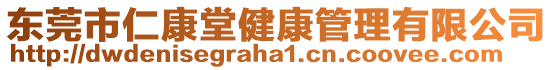 东莞市仁康堂健康管理有限公司
http://dwdenisegraha1.cn.coovee.com